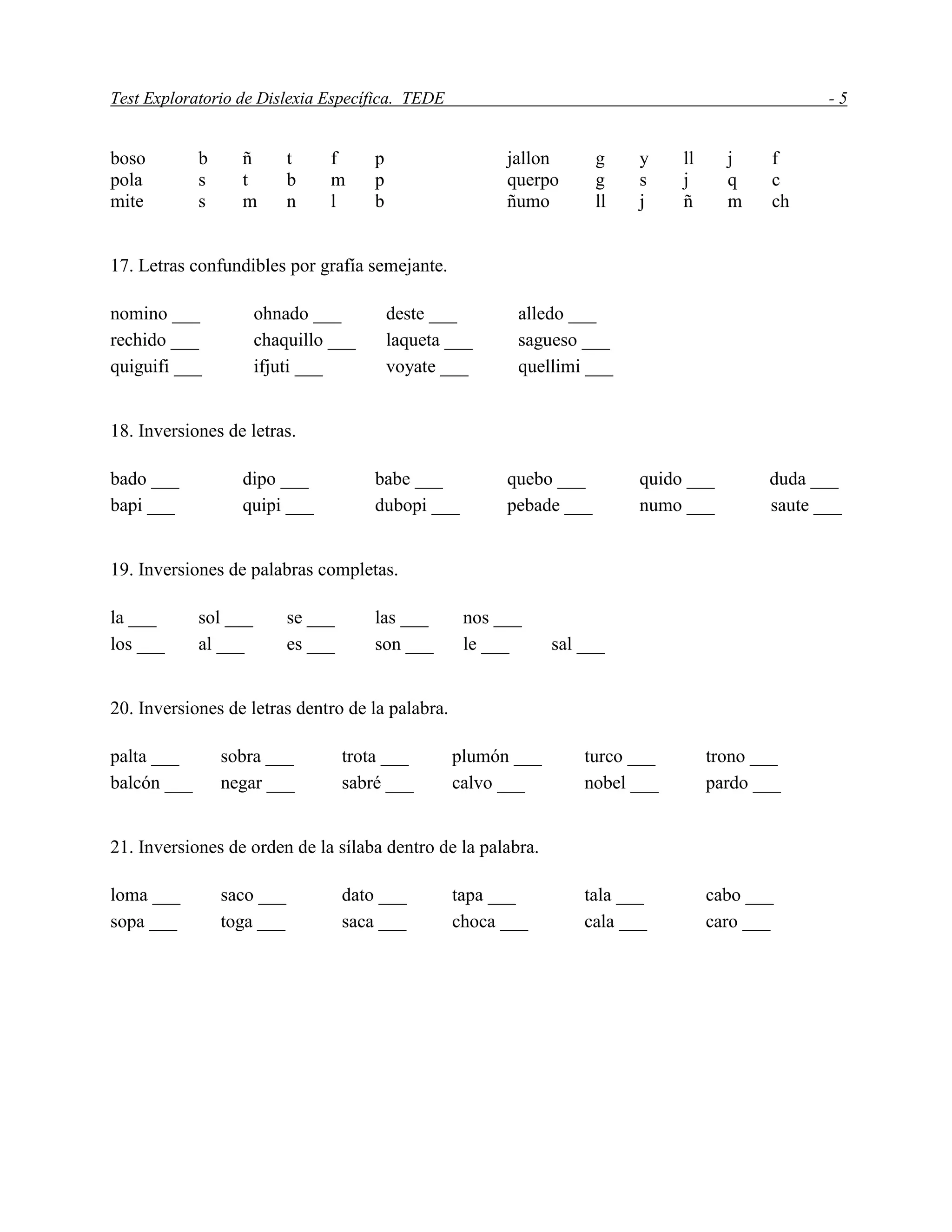 Test Exploratorio de Dislexia Específica. TEDE - 5

boso b ñ t f p
pola s t b m p
mite s m n l b

jallon g y ll j f
querpo g s j q c
ñumo ll j ñ m ch

17. Letras confundibles por grafía semejante.

nomino ___ ohnado ___ deste ___ alledo ___
rechido ___ chaquillo ___ laqueta ___ sagueso ___
quiguifi ___ ifjuti ___ voyate ___ quellimi ___

18. Inversiones de letras.

bado ___ dipo ___ babe ___ quebo ___ quido ___ duda ___
bapi ___ quipi ___ dubopi ___ pebade ___ numo ___ saute ___

19. Inversiones de palabras completas.

la ___ sol ___ se ___ las ___ nos ___
los ___ al ___ es ___ son ___ le ___ sal ___

20. Inversiones de letras dentro de la palabra.

palta ___ sobra ___ trota ___ plumón ___ turco ___ trono ___
balcón ___ negar ___ sabré ___ calvo ___ nobel ___ pardo ___

21. Inversiones de orden de la sílaba dentro de la palabra.

loma ___ saco ___ dato ___ tapa ___ tala ___ cabo ___
sopa ___ toga ___ saca ___ choca ___ cala ___ caro ___